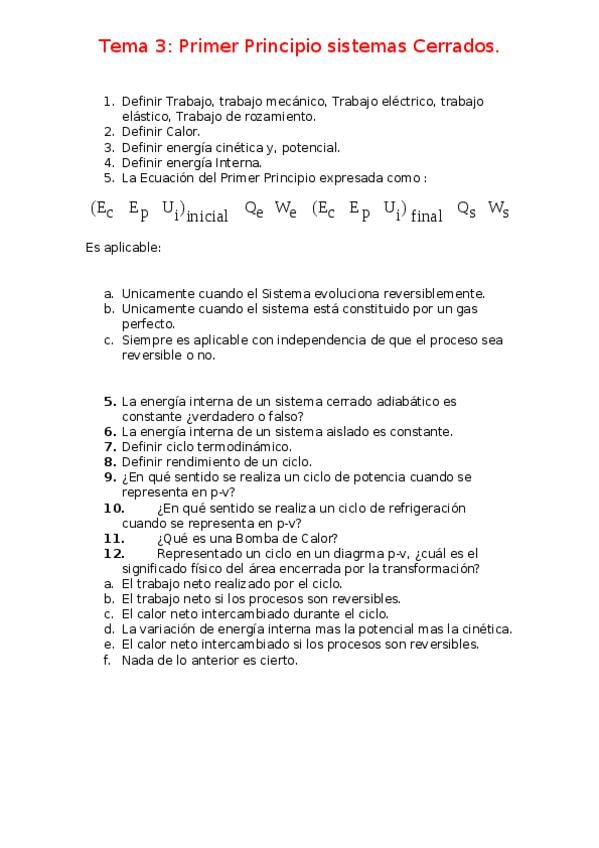 Tema 3: Primer Principio sistemas Cerrados.

1. Definir Trabajo, trabajo mecánico, Trabajo eléctrico, trabajo elástico, Trabajo de rozamiento.
2. Definir Calor.
3. Definir energía cinética y, potencial.
4. Definir energía Interna.
5. La Ecuación del Primer Principio expresada como :

$(E_c \quad E_p \quad U_i)_{inicial} \quad Q_e \quad W_e \quad (E_c \quad E_p \quad U_i)_{final} \quad Q_s \quad W_s$

Es aplicable:

a. Unicamente cuando el Sistema evoluciona reversiblemente.
b. Unicamente cuando el sistema está constituido por un gas perfecto.
c. Siempre es aplicable con independencia de que el proceso sea reversible o no.

5. La energía interna de un sistema cerrado adiabático es constante ¿verdadero o falso?
6. La energía interna de un sistema aislado es constante.
7. Definir ciclo termodinámico.
8. Definir rendimiento de un ciclo.
9. ¿En qué sentido se realiza un ciclo de potencia cuando se representa en p-v?
10. ¿En qué sentido se realiza un ciclo de refrigeración cuando se representa en p-v?
11. ¿Qué es una Bomba de Calor?
12. Representado un ciclo en un diagrma p-v, ¿cuál es el significado físico del área encerrada por la transformación?
a. El trabajo neto realizado por el ciclo.
b. El trabajo neto si los procesos son reversibles.
c. El calor neto intercambiado durante el ciclo.
d. La variación de energía interna mas la potencial mas la cinética.
e. El calor neto intercambiado si los procesos son reversibles.
f. Nada de lo anterior es cierto.